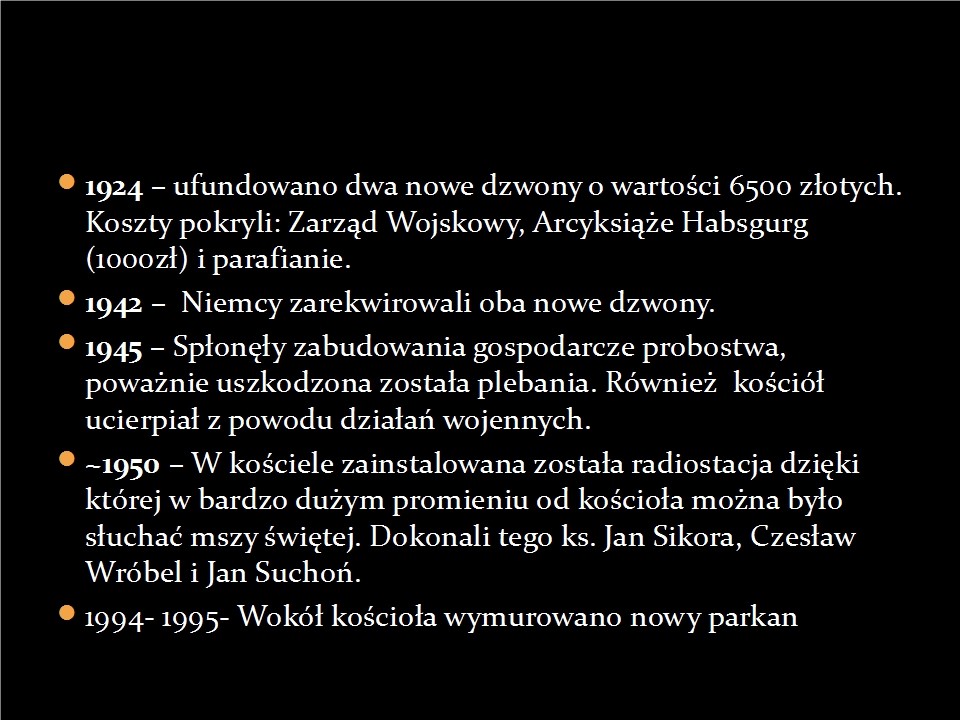 1924 – ufundowano dwa nowe dzwony o wartości 6500 złotych. Koszty pokryli: Zarząd Wojskowy, Arcyksiąże Habsgurg (1000zł) i parafianie.

1942 – Niemcy zarekwirowali oba nowe dzwony.

1945 – Spłonęły zabudowania gospodarcze probostwa, poważnie uszkodzona została plebania. Również kościół ucierpiał z powodu działań wojennych.

~1950 – W kościele zainstalowana została radiostacja dzięki której w bardzo dużym promieniu od kościoła można było słuchać mszy świętej. Dokonali tego ks. Jan Sikora, Czesław Wróbel i Jan Suchoń.

1994- 1995- Wokół kościoła wymurowano nowy parkan